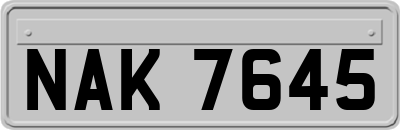 NAK 7645